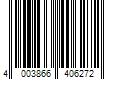 4 003866 406272